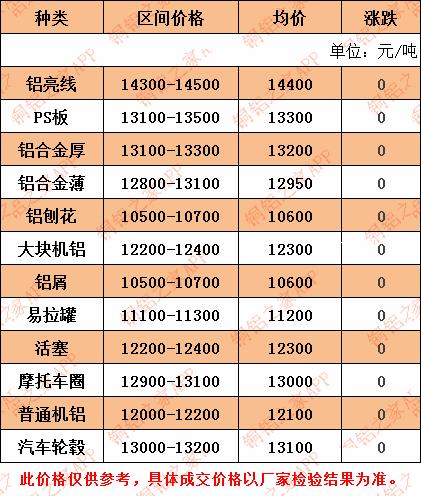 | 种类 | 区间价格 | 均价 | 涨跌 |
|---|---|---|---|
| 单位：元/吨 |  |  |  |
| 铝亮线 | 14300-14500 | 14400 | 0 |
| PS板 | 13100-13500 | 13300 | 0 |
| 铝合金厚 | 13100-13300 | 13200 | 0 |
| 铝合金薄 | 12800-13100 | 12950 | 0 |
| 铝刨花 | 10500-10700 | 10600 | 0 |
| 大块机铝 | 12200-12400 | 12300 | 0 |
| 铝屑 | 10500-10700 | 10600 | 0 |
| 易拉罐 | 11100-11300 | 11200 | 0 |
| 活塞 | 12200-12400 | 12300 | 0 |
| 摩托车圈 | 12900-13100 | 13000 | 0 |
| 普通机铝 | 12000-12200 | 12100 | 0 |
| 汽车轮毂 | 13000-13200 | 13100 | 0 |

此价格仅供参考，具体成交价格以厂家检验结果为准。

铜铝之家APP